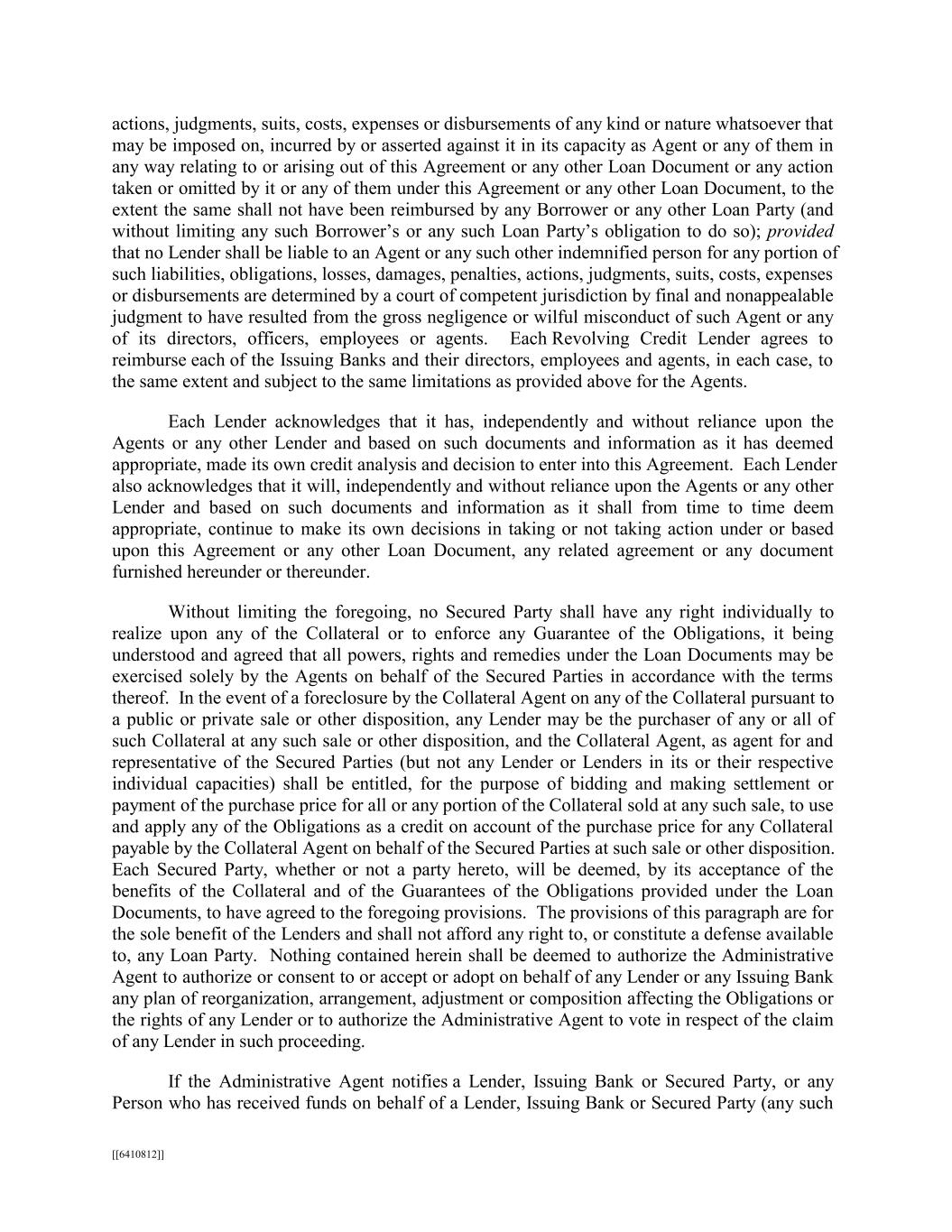 actions, judgments, suits, costs, expenses or disbursements of any kind or nature whatsoever that may be imposed on, incurred by or asserted against it in its capacity as Agent or any of them in any way relating to or arising out of this Agreement or any other Loan Document or any action taken or omitted by it or any of them under this Agreement or any other Loan Document, to the extent the same shall not have been reimbursed by any Borrower or any other Loan Party (and without limiting any such Borrower's or any such Loan Party's obligation to do so); provided that no Lender shall be liable to an Agent or any such other indemnified person for any portion of such liabilities, obligations, losses, damages, penalties, actions, judgments, suits, costs, expenses or disbursements are determined by a court of competent jurisdiction by final and nonappealable judgment to have resulted from the gross negligence or wilful misconduct of such Agent or any of its directors, officers, employees or agents. Each Revolving Credit Lender agrees to reimburse each of the Issuing Banks and their directors, employees and agents, in each case, to the same extent and subject to the same limitations as provided above for the Agents.

Each Lender acknowledges that it has, independently and without reliance upon the Agents or any other Lender and based on such documents and information as it has deemed appropriate, made its own credit analysis and decision to enter into this Agreement. Each Lender also acknowledges that it will, independently and without reliance upon the Agents or any other Lender and based on such documents and information as it shall from time to time deem appropriate, continue to make its own decisions in taking or not taking action under or based upon this Agreement or any other Loan Document, any related agreement or any document furnished hereunder or thereunder.

Without limiting the foregoing, no Secured Party shall have any right individually to realize upon any of the Collateral or to enforce any Guarantee of the Obligations, it being understood and agreed that all powers, rights and remedies under the Loan Documents may be exercised solely by the Agents on behalf of the Secured Parties in accordance with the terms thereof. In the event of a foreclosure by the Collateral Agent on any of the Collateral pursuant to a public or private sale or other disposition, any Lender may be the purchaser of any or all of such Collateral at any such sale or other disposition, and the Collateral Agent, as agent for and representative of the Secured Parties (but not any Lender or Lenders in its or their respective individual capacities) shall be entitled, for the purpose of bidding and making settlement or payment of the purchase price for all or any portion of the Collateral sold at any such sale, to use and apply any of the Obligations as a credit on account of the purchase price for any Collateral payable by the Collateral Agent on behalf of the Secured Parties at such sale or other disposition. Each Secured Party, whether or not a party hereto, will be deemed, by its acceptance of the benefits of the Collateral and of the Guarantees of the Obligations provided under the Loan Documents, to have agreed to the foregoing provisions. The provisions of this paragraph are for the sole benefit of the Lenders and shall not afford any right to, or constitute a defense available to, any Loan Party. Nothing contained herein shall be deemed to authorize the Administrative Agent to authorize or consent to or accept or adopt on behalf of any Lender or any Issuing Bank any plan of reorganization, arrangement, adjustment or composition affecting the Obligations or the rights of any Lender or to authorize the Administrative Agent to vote in respect of the claim of any Lender in such proceeding.

If the Administrative Agent notifies a Lender, Issuing Bank or Secured Party, or any Person who has received funds on behalf of a Lender, Issuing Bank or Secured Party (any such

[[6410812]]